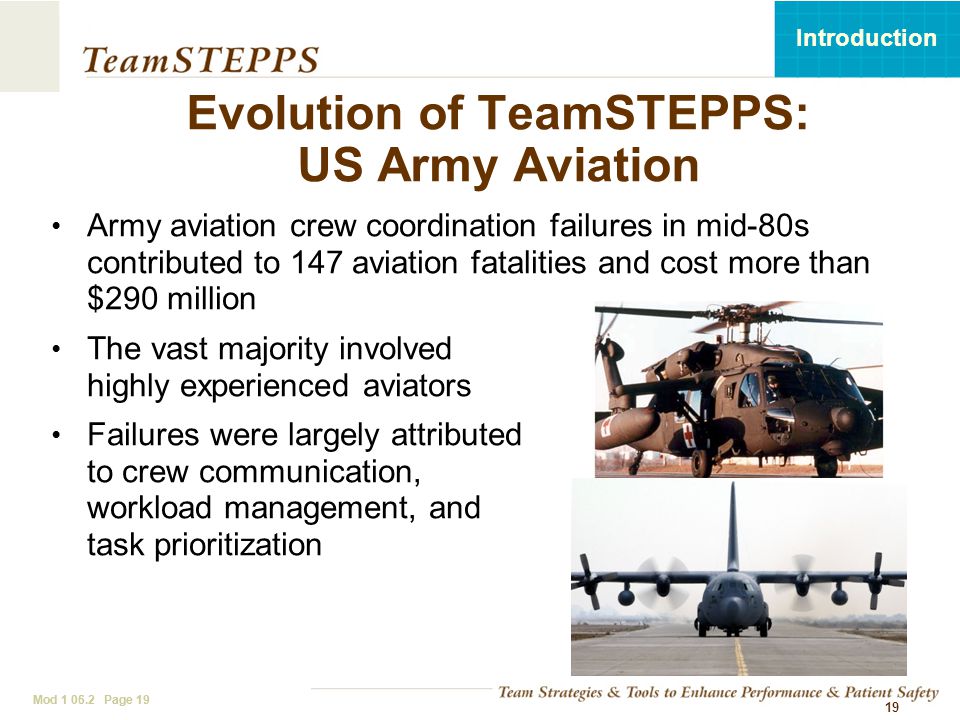 TeamSTEPPS

Introduction

Evolution of TeamSTEPPS: US Army Aviation

• Army aviation crew coordination failures in mid-80s contributed to 147 aviation fatalities and cost more than $290 million

• The vast majority involved highly experienced aviators

• Failures were largely attributed to crew communication, workload management, and task prioritization

Mod 1 05.2 Page 19

Team Strategies & Tools to Enhance Performance & Patient Safety

19